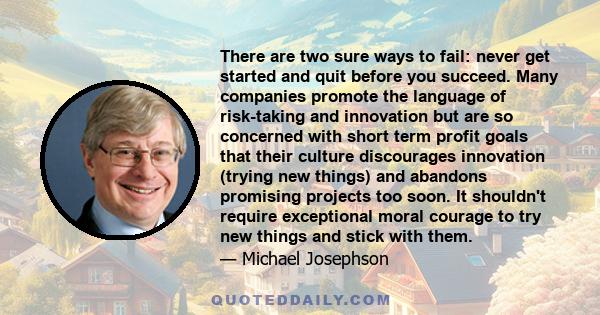 There are two sure ways to fail: never get started and quit before you succeed. Many companies promote the language of risk-taking and innovation but are so concerned with short term profit goals that their culture discourages innovation (trying new things) and abandons promising projects too soon. It shouldn't require exceptional moral courage to try new things and stick with them.

— Michael Josephson

QUOTEDDAILY.COM